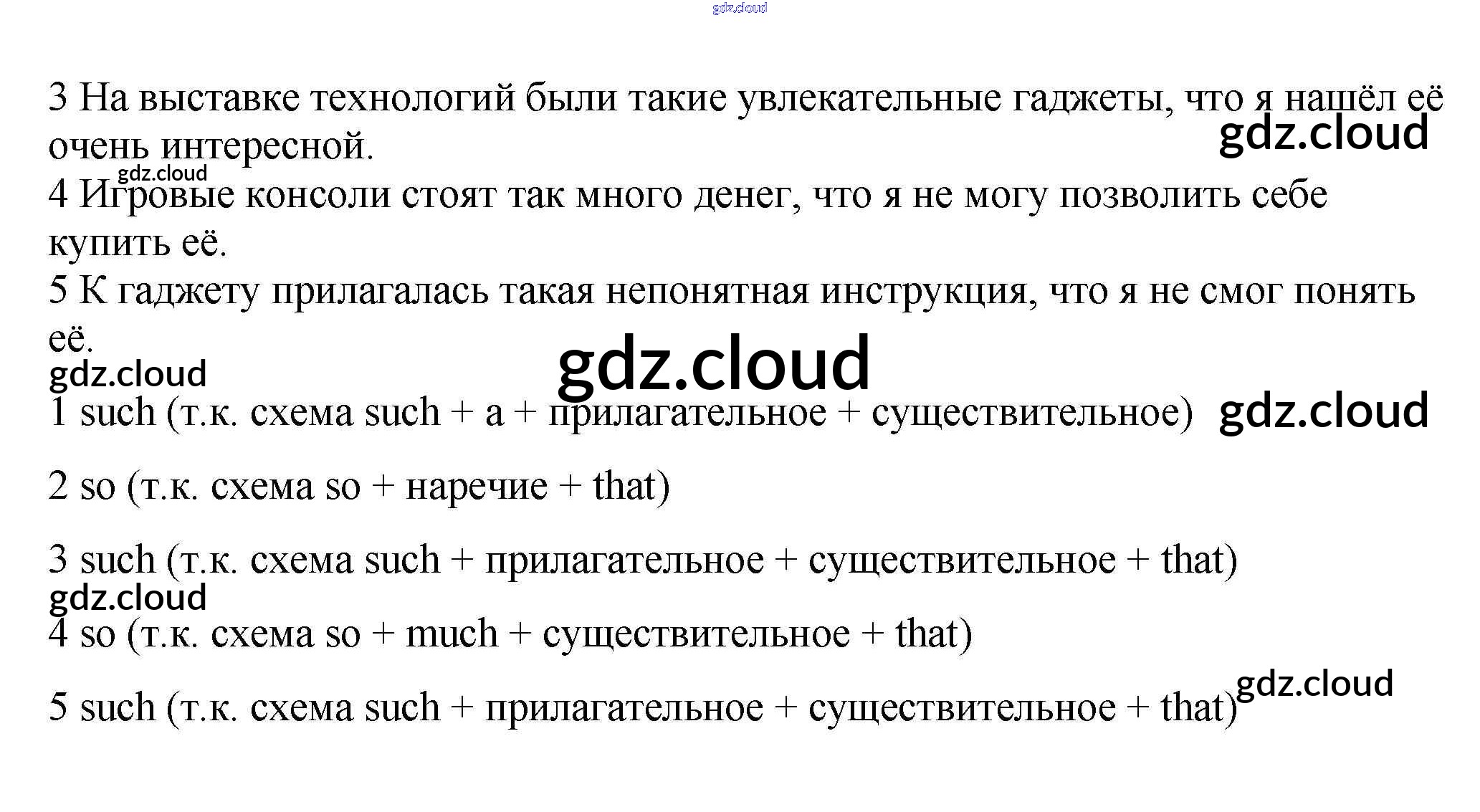 3 На выставке технологий были такие увлекательные гаджеты, что я нашёл её очень интересной.

4 Игровые консоли стоят так много денег, что я не могу позволить себе купить её.

5 К гаджету прилагалась такая непонятная инструкция, что я не смог понять её.

1 such (т.к. схема such + a + прилагательное + существительное)

2 so (т.к. схема so + наречие + that)

3 such (т.к. схема such + прилагательное + существительное + that)

4 so (т.к. схема so + much + существительное + that)

5 such (т.к. схема such + прилагательное + существительное + that)

gdz.cloud